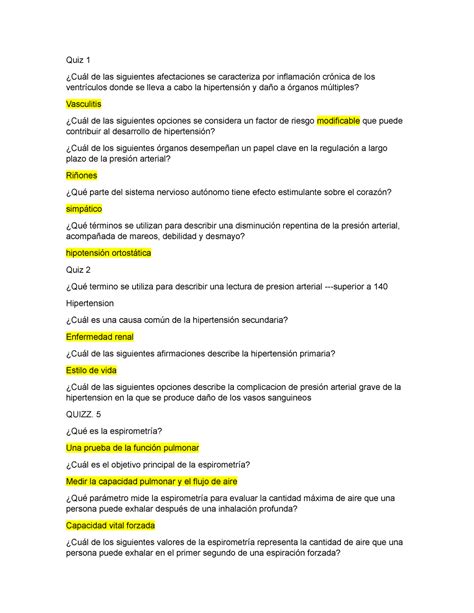 Quiz 1

¿Cuál de las siguientes afectaciones se caracteriza por inflamación crónica de los ventrículos donde se lleva a cabo la hipertensión y daño a órganos múltiples?

Vasculitis

¿Cuál de las siguientes opciones se considera un factor de riesgo modificable que puede contribuir al desarrollo de hipertensión?

¿Cuál de los siguientes órganos desempeñan un papel clave en la regulación a largo plazo de la presión arterial?

Riñones

¿Qué parte del sistema nervioso autónomo tiene efecto estimulante sobre el corazón?

simpático

¿Qué términos se utilizan para describir una disminución repentina de la presión arterial, acompañada de mareos, debilidad y desmayo?

hipotensión ortostática

Quiz 2

¿Qué termino se utiliza para describir una lectura de presion arterial ---superior a 140

Hipertension

¿Cuál es una causa común de la hipertensión secundaria?

Enfermedad renal

¿Cuál de las siguientes afirmaciones describe la hipertensión primaria?

Estilo de vida

¿Cuál de las siguientes opciones describe la complicacion de presión arterial grave de la hipertension en la que se produce daño de los vasos sanguineos

QUIZZ. 5

¿Qué es la espirometría?

Una prueba de la función pulmonar

¿Cuál es el objetivo principal de la espirometría?

Medir la capacidad pulmonar y el flujo de aire

¿Qué parámetro mide la espirometría para evaluar la cantidad máxima de aire que una persona puede exhalar después de una inhalación profunda?

Capacidad vital forzada

¿Cuál de los siguientes valores de la espirometría representa la cantidad de aire que una persona puede exhalar en el primer segundo de una espiración forzada?